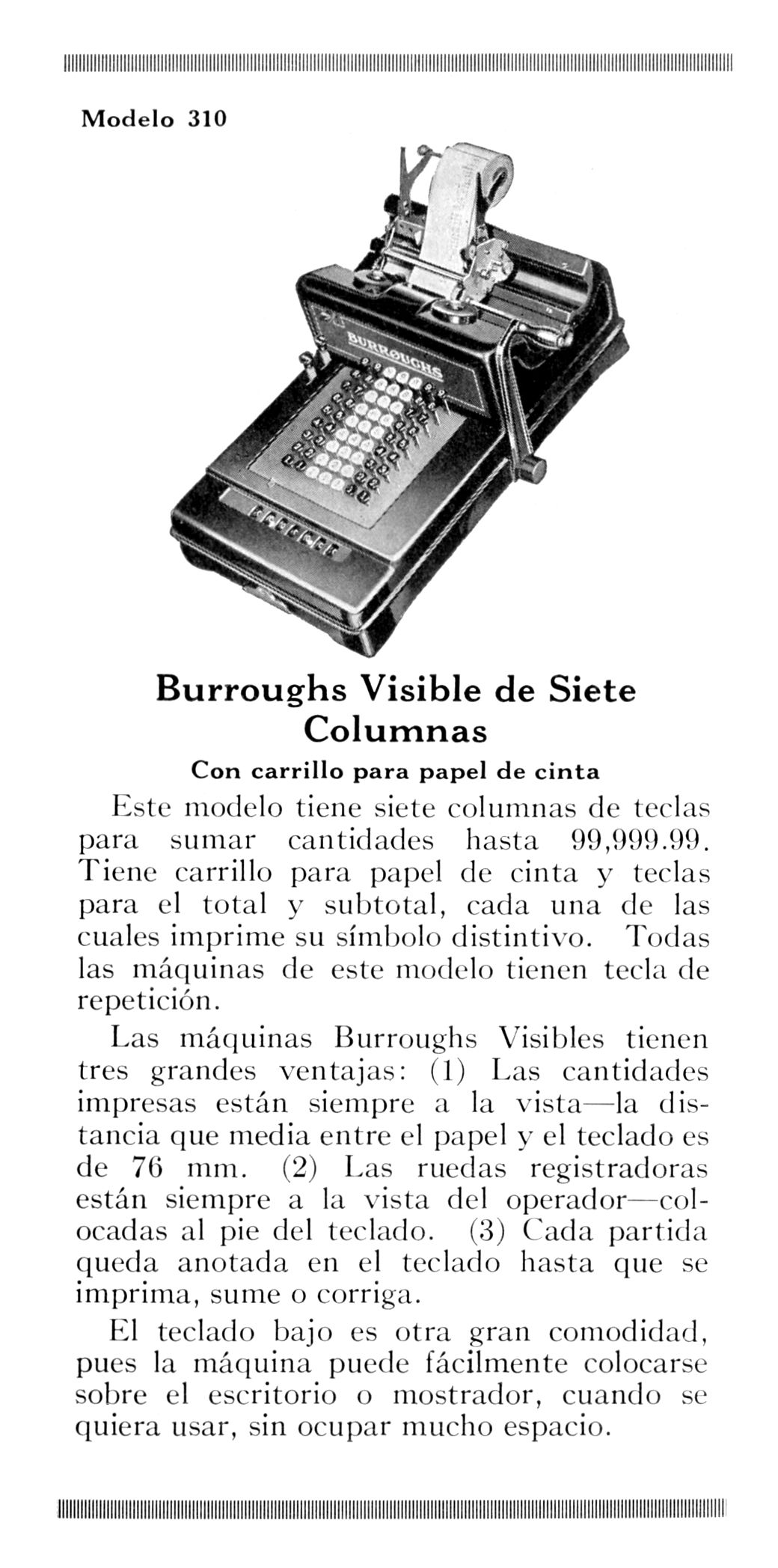 Modelo 310

BURROUGHS

Burroughs Visible de Siete Columnas

Con carrillo para papel de cinta

Este modelo tiene siete columnas de teclas para sumar cantidades hasta 99,999.99. Tiene carrillo para papel de cinta y teclas para el total y subtotal, cada una de las cuales imprime su símbolo distintivo. Todas las máquinas de este modelo tienen tecla de repetición.

Las máquinas Burroughs Visibles tienen tres grandes ventajas: (1) Las cantidades impresas están siempre a la vista—la distancia que media entre el papel y el teclado es de 76 mm. (2) Las ruedas registradoras están siempre a la vista del operador—colocadas al pie del teclado. (3) Cada partida queda anotada en el teclado hasta que se imprima, sume o corriga.

El teclado bajo es otra gran comodidad, pues la máquina puede fácilmente colocarse sobre el escritorio o mostrador, cuando se quiera usar, sin ocupar mucho espacio.